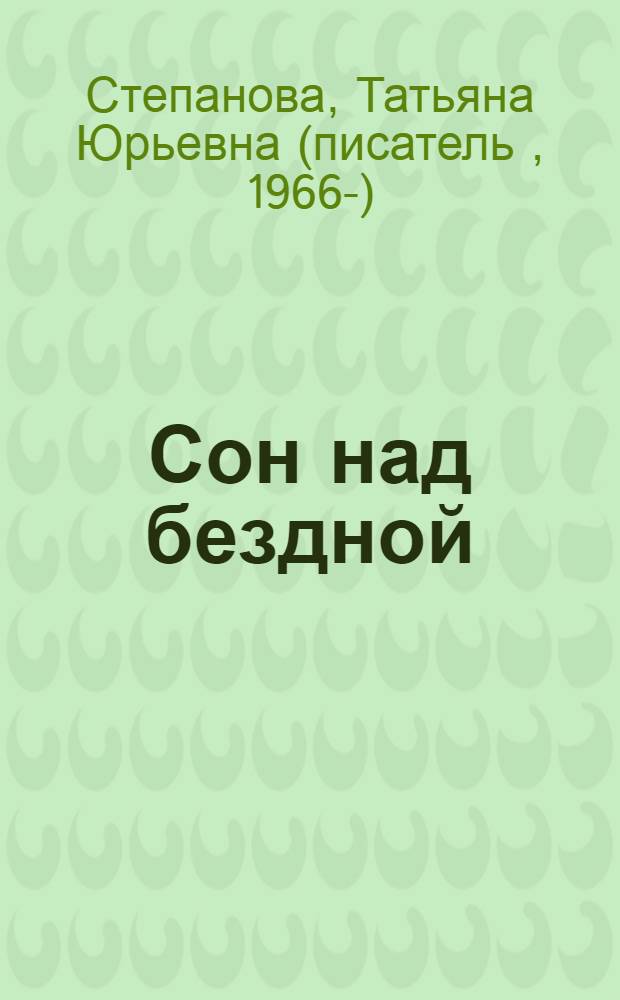 Степанова, Татьяна Юрьевна (писатель , 1966-)

Сон над бездной